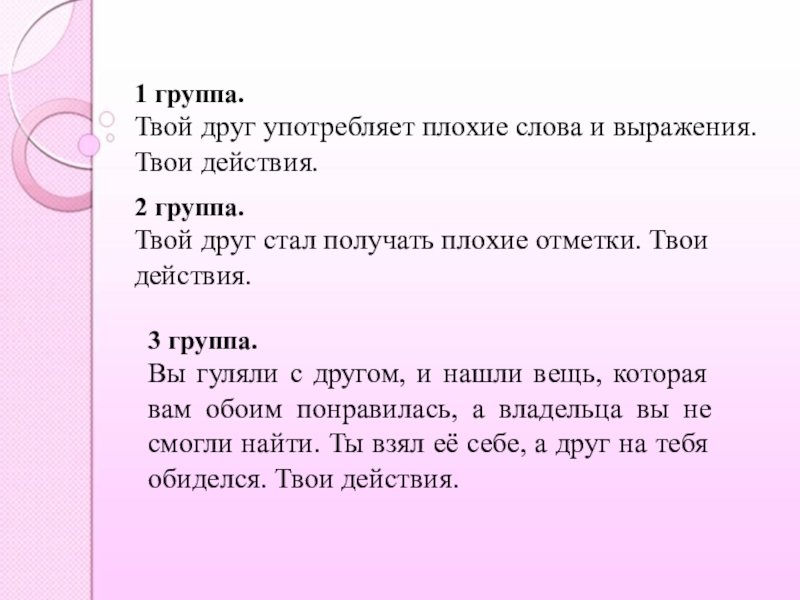 1 группа.
Твой друг употребляет плохие слова и выражения. Твои действия.

2 группа.
Твой друг стал получать плохие отметки. Твои действия.

3 группа.
Вы гуляли с другом, и нашли вещь, которая вам обоим понравилась, а владельца вы не смогли найти. Ты взял её себе, а друг на тебя обиделся. Твои действия.